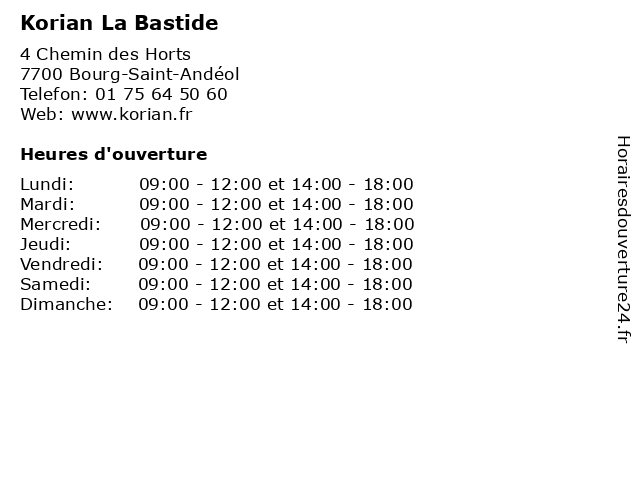 Korian La Bastide

4 Chemin des Horts
7700 Bourg-Saint-Andéol
Telefon: 01 75 64 50 60
Web: www.korian.fr

Heures d'ouverture

| | |
|---|---|
| Lundi: | 09:00 - 12:00 et 14:00 - 18:00 |
| Mardi: | 09:00 - 12:00 et 14:00 - 18:00 |
| Mercredi: | 09:00 - 12:00 et 14:00 - 18:00 |
| Jeudi: | 09:00 - 12:00 et 14:00 - 18:00 |
| Vendredi: | 09:00 - 12:00 et 14:00 - 18:00 |
| Samedi: | 09:00 - 12:00 et 14:00 - 18:00 |
| Dimanche: | 09:00 - 12:00 et 14:00 - 18:00 |

Horairesdouverture24.fr